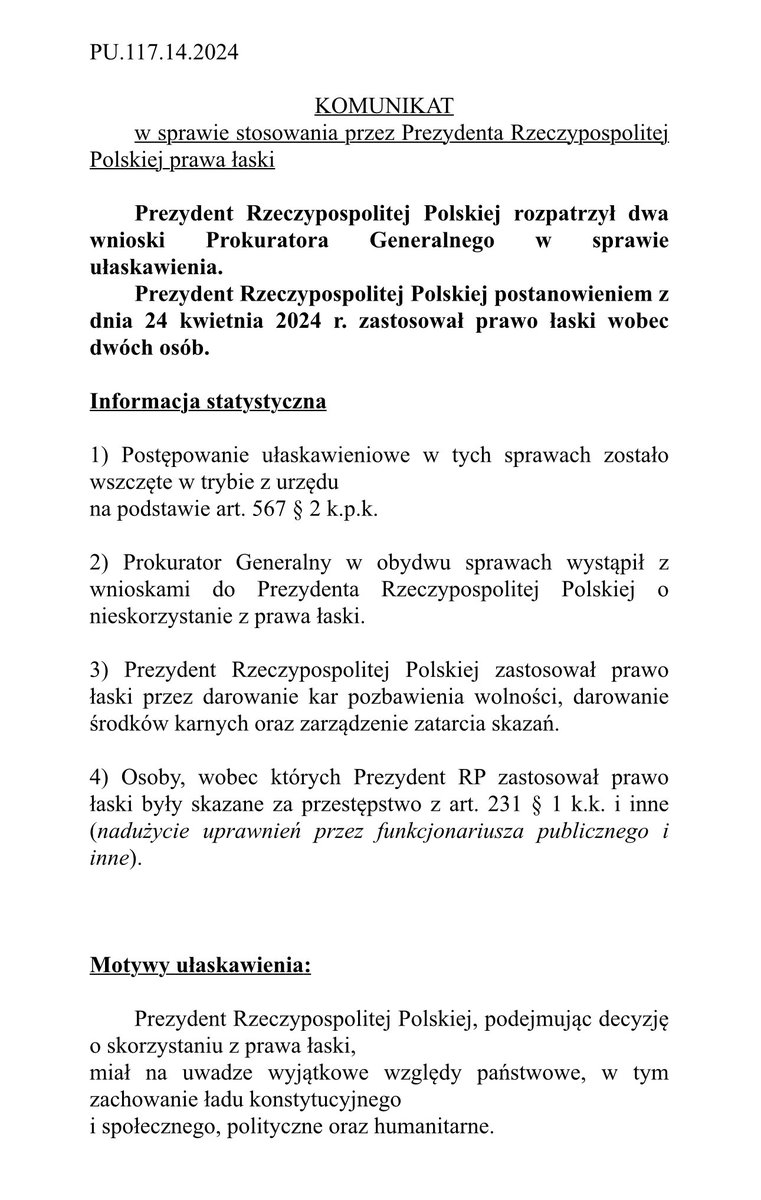 PU.117.14.2024

KOMUNIKAT
w sprawie stosowania przez Prezydenta Rzeczypospolitej Polskiej prawa łaski

Prezydent Rzeczypospolitej Polskiej rozpatrzył dwa wnioski Prokuratora Generalnego w sprawie ułaskawienia.
Prezydent Rzeczypospolitej Polskiej postanowieniem z dnia 24 kwietnia 2024 r. zastosował prawo łaski wobec dwóch osób.

Informacja statystyczna

1) Postępowanie ułaskawieniowe w tych sprawach zostało wszczęte w trybie z urzędu
na podstawie art. 567 § 2 k.p.k.

2) Prokurator Generalny w obydwu sprawach wystąpił z wnioskami do Prezydenta Rzeczypospolitej Polskiej o nieskorzystanie z prawa łaski.

3) Prezydent Rzeczypospolitej Polskiej zastosował prawo łaski przez darowanie kar pozbawienia wolności, darowanie środków karnych oraz zarządzenie zatarcia skazań.

4) Osoby, wobec których Prezydent RP zastosował prawo łaski były skazane za przestępstwo z art. 231 § 1 k.k. i inne (nadużycie uprawnień przez funkcjonariusza publicznego i inne).

Motywy ułaskawienia:

Prezydent Rzeczypospolitej Polskiej, podejmując decyzję o skorzystaniu z prawa łaski,
miał na uwadze wyjątkowe względy państwowe, w tym zachowanie ładu konstytucyjnego
i społecznego, polityczne oraz humanitarne.